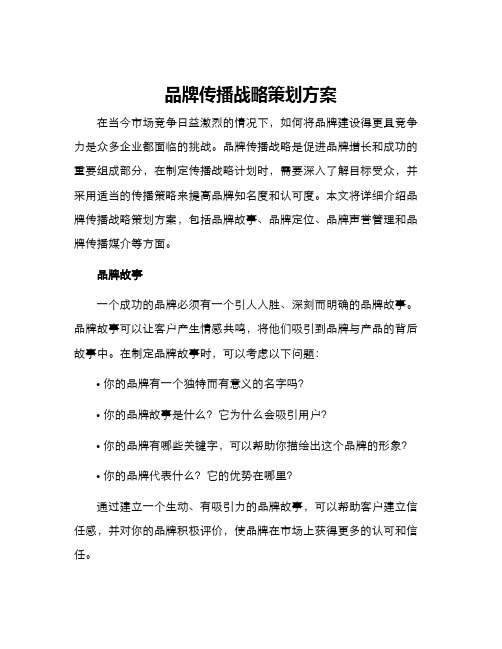 品牌传播战略策划方案

在当今市场竞争日益激烈的情况下，如何将品牌建设得更具竞争力是众多企业都面临的挑战。品牌传播战略是促进品牌增长和成功的重要组成部分，在制定传播战略计划时，需要深入了解目标受众，并采用适当的传播策略来提高品牌知名度和认可度。本文将详细介绍品牌传播战略策划方案，包括品牌故事、品牌定位、品牌声誉管理和品牌传播媒介等方面。

品牌故事

一个成功的品牌必须有一个引人入胜、深刻而明确的品牌故事。品牌故事可以让客户产生情感共鸣，将他们吸引到品牌与产品的背后故事中。在制定品牌故事时，可以考虑以下问题：

• 你的品牌有一个独特而有意义的名字吗？

• 你的品牌故事是什么？它为什么会吸引用户？

• 你的品牌有哪些关键字，可以帮助你描绘出这个品牌的形象？

• 你的品牌代表什么？它的优势在哪里？

通过建立一个生动、有吸引力的品牌故事，可以帮助客户建立信任感，并对你的品牌积极评价，使品牌在市场上获得更多的认可和信任。